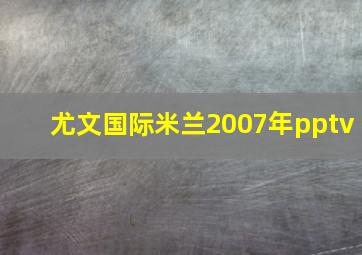 尤文国际米兰2007年pptv